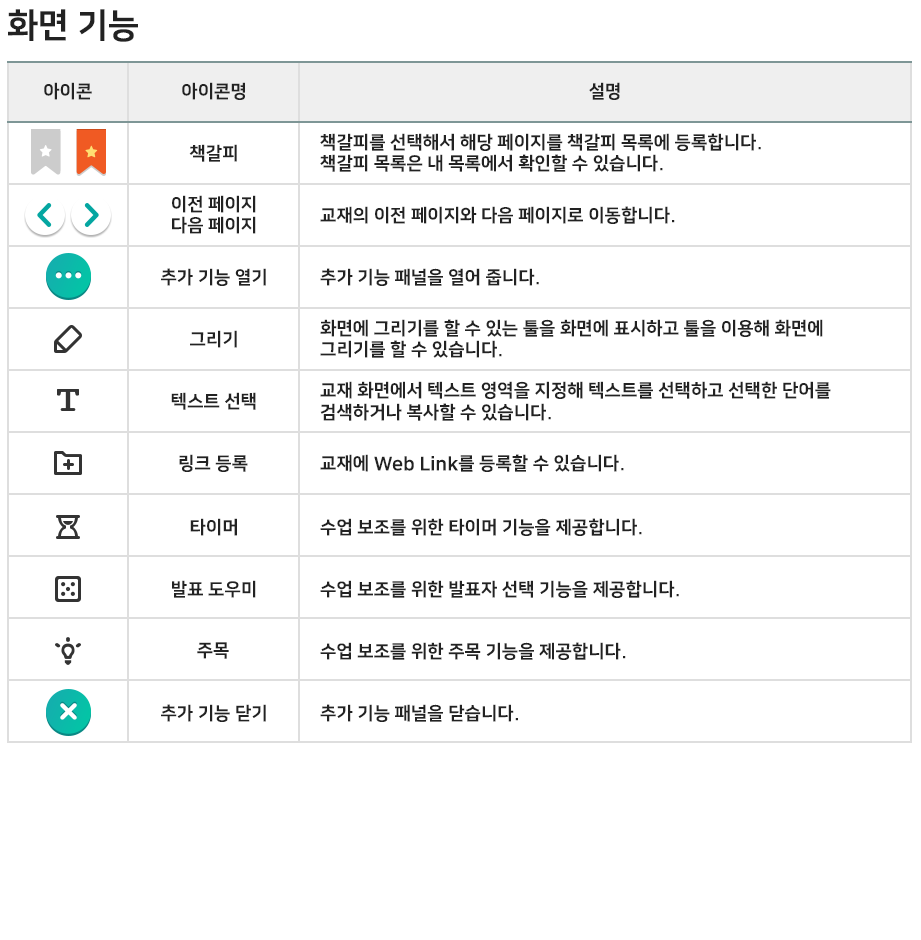 화면 기능

| 아이콘 | 아이콘명 | 설명 |
|---|---|---|
| | 책갈피 | 책갈피를 선택해서 해당 페이지를 책갈피 목록에 등록합니다. 책갈피 목록은 내 목록에서 확인할 수 있습니다. |
| | 이전 페이지 다음 페이지 | 교재의 이전 페이지와 다음 페이지로 이동합니다. |
| | 추가 기능 열기 | 추가 기능 패널을 열어 줍니다. |
| | 그리기 | 화면에 그리기를 할 수 있는 툴을 화면에 표시하고 툴을 이용해 화면에 그리기를 할 수 있습니다. |
| T | 텍스트 선택 | 교재 화면에서 텍스트 영역을 지정해 텍스트를 선택하고 선택한 단어를 검색하거나 복사할 수 있습니다. |
| | 링크 등록 | 교재에 Web Link를 등록할 수 있습니다. |
| | 타이머 | 수업 보조를 위한 타이머 기능을 제공합니다. |
| | 발표 도우미 | 수업 보조를 위한 발표자 선택 기능을 제공합니다. |
| | 주목 | 수업 보조를 위한 주목 기능을 제공합니다. |
| | 추가 기능 닫기 | 추가 기능 패널을 닫습니다. |